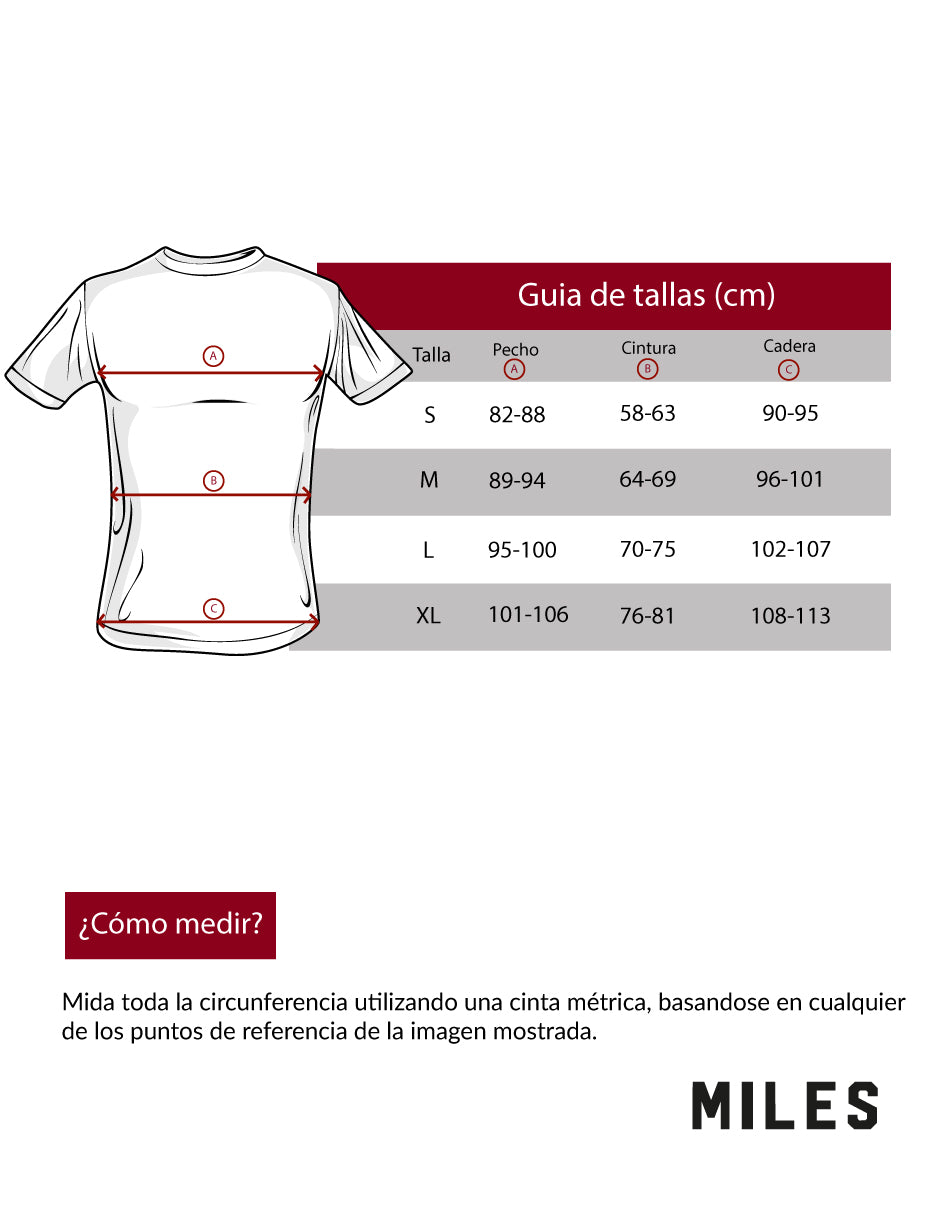 A

B

C

Guia de tallas (cm)

| Talla | Pecho A | Cintura B | Cadera C |
|---|---|---|---|
| S | 82-88 | 58-63 | 90-95 |
| M | 89-94 | 64-69 | 96-101 |
| L | 95-100 | 70-75 | 102-107 |
| XL | 101-106 | 76-81 | 108-113 |

¿Cómo medir?

Mida toda la circunferencia utilizando una cinta métrica, basandose en cualquier de los puntos de referencia de la imagen mostrada.

MILES